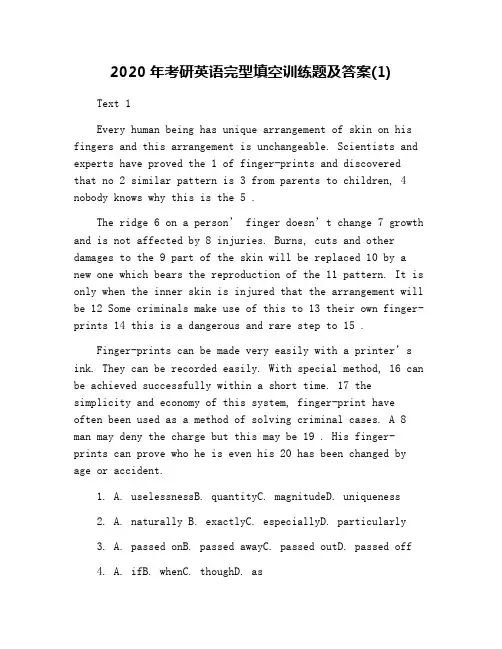 2020 年考研英语完型填空训练题及答案(1)

Text 1

Every human being has unique arrangement of skin on his fingers and this arrangement is unchangeable. Scientists and experts have proved the 1 of finger-prints and discovered that no 2 similar pattern is 3 from parents to children, 4 nobody knows why this is the 5 .

The ridge 6 on a person' finger doesn' t change 7 growth and is not affected by 8 injuries. Burns, cuts and other damages to the 9 part of the skin will be replaced 10 by a new one which bears the reproduction of the 11 pattern. It is only when the inner skin is injured that the arrangement will be 12 Some criminals make use of this to 13 their own finger-prints 14 this is a dangerous and rare step to 15 .

Finger-prints can be made very easily with a printer' s ink. They can be recorded easily. With special method, 16 can be achieved successfully within a short time. 17 the simplicity and economy of this system, finger-print have often been used as a method of solving criminal cases. A 8 man may deny the charge but this may be 19 . His finger-prints can prove who he is even his 20 has been changed by age or accident.

1. A. uselessnessB. quantityC. magnitudeD. uniqueness

2. A. naturally B. exactlyC. especiallyD. particularly

3. A. passed onB. passed awayC. passed outD. passed off

4. A. ifB. whenC. thoughD. as